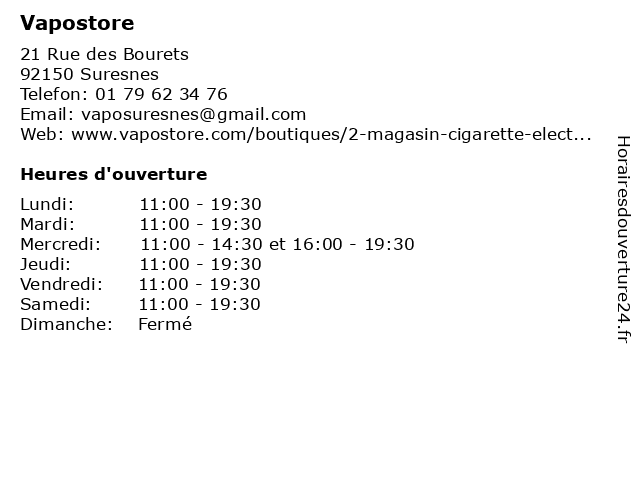 Vapostore

21 Rue des Bourets
92150 Suresnes
Telefon: 01 79 62 34 76
Email: vaposuresnes@gmail.com
Web: www.vapostore.com/boutiques/2-magasin-cigarette-elect...

Heures d'ouverture

| | |
|---|---|
| Lundi: | 11:00 - 19:30 |
| Mardi: | 11:00 - 19:30 |
| Mercredi: | 11:00 - 14:30 et 16:00 - 19:30 |
| Jeudi: | 11:00 - 19:30 |
| Vendredi: | 11:00 - 19:30 |
| Samedi: | 11:00 - 19:30 |
| Dimanche: | Fermé |

Horairesdouverture24.fr